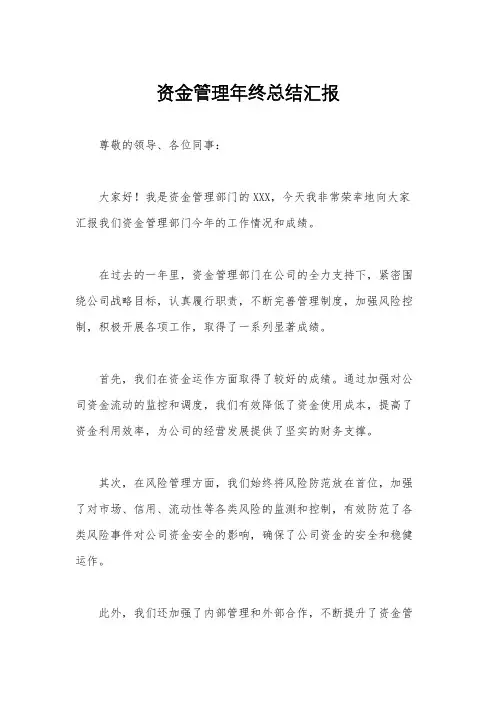 资金管理年终总结汇报

尊敬的领导、各位同事：

大家好！我是资金管理部门的XXX，今天我非常荣幸地向大家汇报我们资金管理部门今年的工作情况和成绩。

在过去的一年里，资金管理部门在公司的全力支持下，紧密围绕公司战略目标，认真履行职责，不断完善管理制度，加强风险控制，积极开展各项工作，取得了一系列显著成绩。

首先，我们在资金运作方面取得了较好的成绩。通过加强对公司资金流动的监控和调度，我们有效降低了资金使用成本，提高了资金利用效率，为公司的经营发展提供了坚实的财务支撑。

其次，在风险管理方面，我们始终将风险防范放在首位，加强了对市场、信用、流动性等各类风险的监测和控制，有效防范了各类风险事件对公司资金安全的影响，确保了公司资金的安全和稳健运作。

此外，我们还加强了内部管理和外部合作，不断提升了资金管